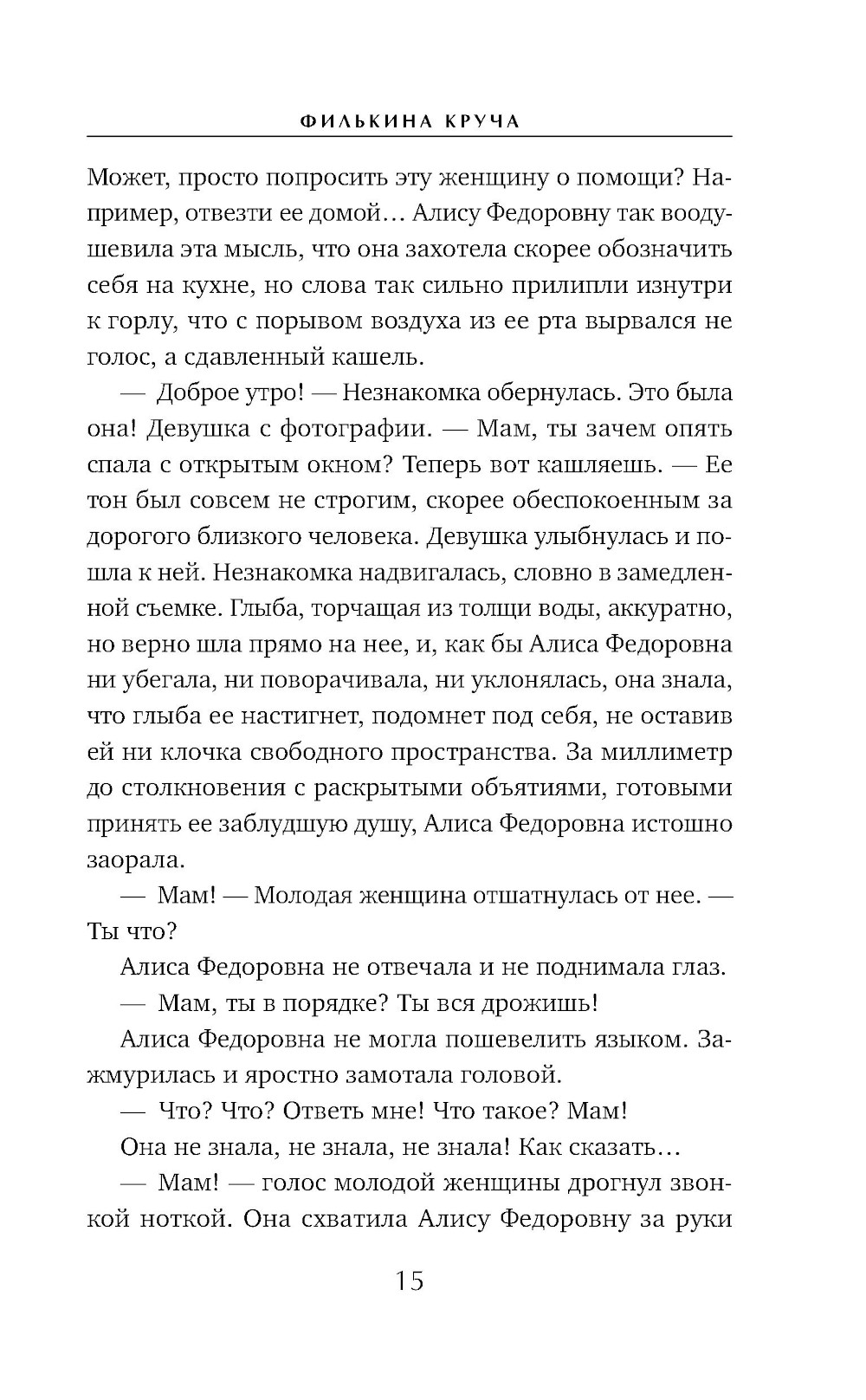 ФИЛЬКИНА КРУЧА

Может, просто попросить эту женщину о помощи? Например, отвезти ее домой… Алису Федоровну так воодушевила эта мысль, что она захотела скорее обозначить себя на кухне, но слова так сильно прилипли изнутри к горлу, что с порывом воздуха из ее рта вырвался не голос, а сдавленный кашель.

— Доброе утро! — Незнакомка обернулась. Это была она! Девушка с фотографии. — Мам, ты зачем опять спала с открытым окном? Теперь вот кашляешь. — Ее тон был совсем не строгим, скорее обеспокоенным за дорогого близкого человека. Девушка улыбнулась и пошла к ней. Незнакомка надвигалась, словно в замедленной съемке. Глыба, торчащая из толщи воды, аккуратно, но верно шла прямо на нее, и, как бы Алиса Федоровна ни убегала, ни поворачивала, ни уклонялась, она знала, что глыба ее настигнет, подомнет под себя, не оставив ей ни клочка свободного пространства. За миллиметр до столкновения с раскрытыми объятиями, готовыми принять ее заблудшую душу, Алиса Федоровна истошно заорала.

— Мам! — Молодая женщина отшатнулась от нее. — Ты что?

Алиса Федоровна не отвечала и не поднимала глаз.

— Мам, ты в порядке? Ты вся дрожишь!

Алиса Федоровна не могла пошевелить языком. Зажмурилась и яростно замотала головой.

— Что? Что? Ответь мне! Что такое? Мам!

Она не знала, не знала, не знала! Как сказать…

— Мам! — голос молодой женщины дрогнул звонкой ноткой. Она схватила Алису Федоровну за руки

15